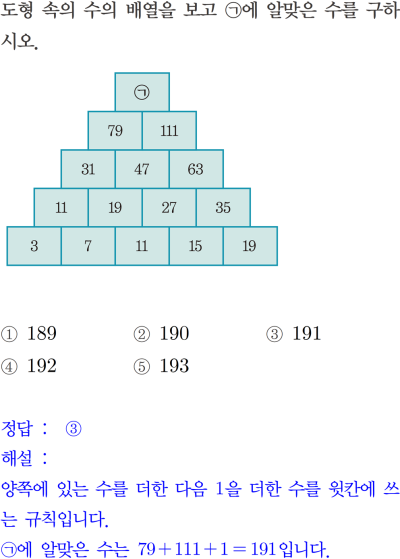 도형 속의 수의 배열을 보고 ㉠에 알맞은 수를 구하시오.

㉠

79 111

31 47 63

11 19 27 35

3 7 11 15 19

① 189 ② 190 ③ 191
④ 192 ⑤ 193

정답 : ③

해설 :

양쪽에 있는 수를 더한 다음 1을 더한 수를 윗칸에 쓰는 규칙입니다.

㉠에 알맞은 수는 $79+111+1=191$입니다.